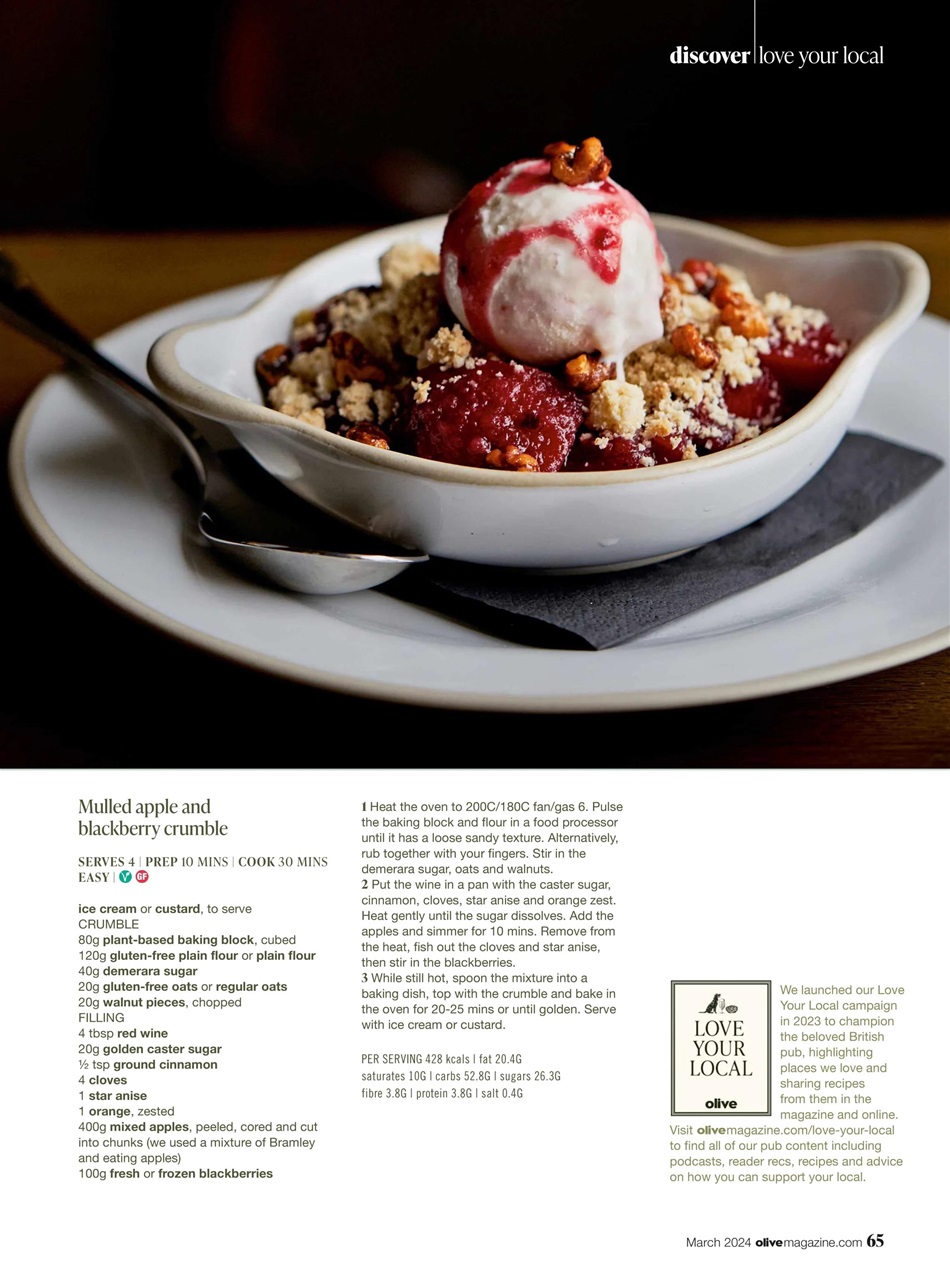 discover | love your local

Mulled apple and blackberry crumble

SERVES 4 | PREP 10 MINS | COOK 30 MINS
EASY | V GF

ice cream or custard, to serve
CRUMBLE
80g plant-based baking block, cubed
120g gluten-free plain flour or plain flour
40g demerara sugar
20g gluten-free oats or regular oats
20g walnut pieces, chopped
FILLING
4 tbsp red wine
20g golden caster sugar
½ tsp ground cinnamon
4 cloves
1 star anise
1 orange, zested
400g mixed apples, peeled, cored and cut into chunks (we used a mixture of Bramley and eating apples)
100g fresh or frozen blackberries

1 Heat the oven to 200C/180C fan/gas 6. Pulse the baking block and flour in a food processor until it has a loose sandy texture. Alternatively, rub together with your fingers. Stir in the demerara sugar, oats and walnuts.
2 Put the wine in a pan with the caster sugar, cinnamon, cloves, star anise and orange zest. Heat gently until the sugar dissolves. Add the apples and simmer for 10 mins. Remove from the heat, fish out the cloves and star anise, then stir in the blackberries.
3 While still hot, spoon the mixture into a baking dish, top with the crumble and bake in the oven for 20-25 mins or until golden. Serve with ice cream or custard.

PER SERVING 428 kcals | fat 20.4G
saturates 10G | carbs 52.8G | sugars 26.3G
fibre 3.8G | protein 3.8G | salt 0.4G

LOVE YOUR LOCAL
olive

We launched our Love Your Local campaign in 2023 to champion the beloved British pub, highlighting places we love and sharing recipes from them in the magazine and online. Visit olivemagazine.com/love-your-local to find all of our pub content including podcasts, reader recs, recipes and advice on how you can support your local.

March 2024 olivemagazine.com 65